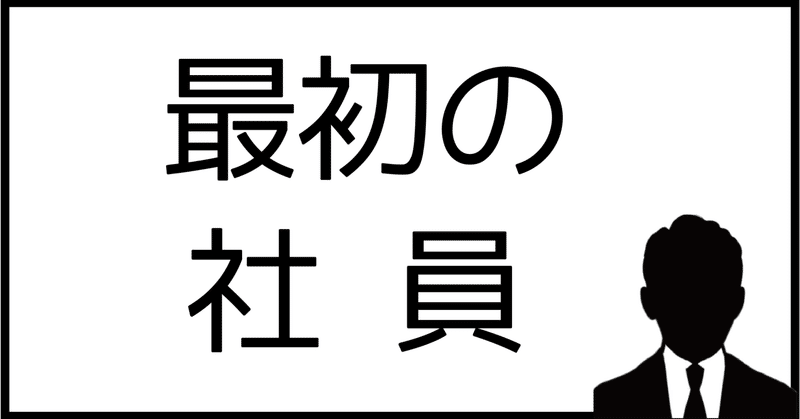 最初の
社 員